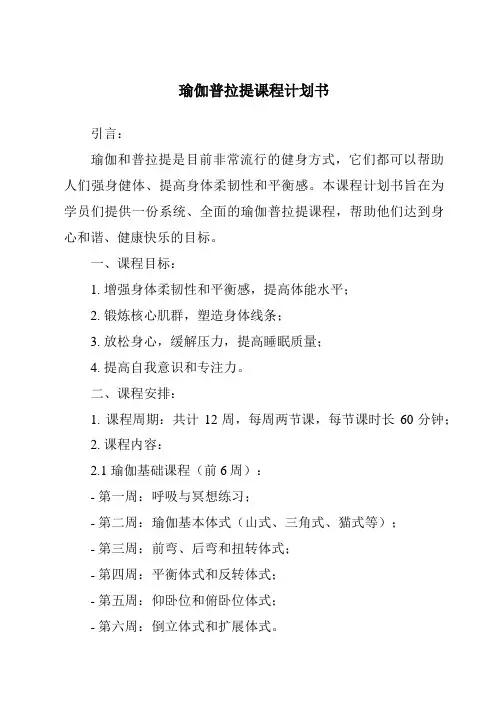 瑜伽普拉提课程计划书

引言：

瑜伽和普拉提是目前非常流行的健身方式，它们都可以帮助人们强身健体、提高身体柔韧性和平衡感。本课程计划书旨在为学员们提供一份系统、全面的瑜伽普拉提课程，帮助他们达到身心和谐、健康快乐的目标。

一、课程目标：

1. 增强身体柔韧性和平衡感，提高体能水平；

2. 锻炼核心肌群，塑造身体线条；

3. 放松身心，缓解压力，提高睡眠质量；

4. 提高自我意识和专注力。

二、课程安排：

1. 课程周期：共计 12 周，每周两节课，每节课时长 60 分钟；

2. 课程内容：

2.1 瑜伽基础课程（前 6 周）：

- 第一周：呼吸与冥想练习；

- 第二周：瑜伽基本体式（山式、三角式、猫式等）；

- 第三周：前弯、后弯和扭转体式；

- 第四周：平衡体式和反转体式；

- 第五周：仰卧位和俯卧位体式；

- 第六周：倒立体式和扩展体式。